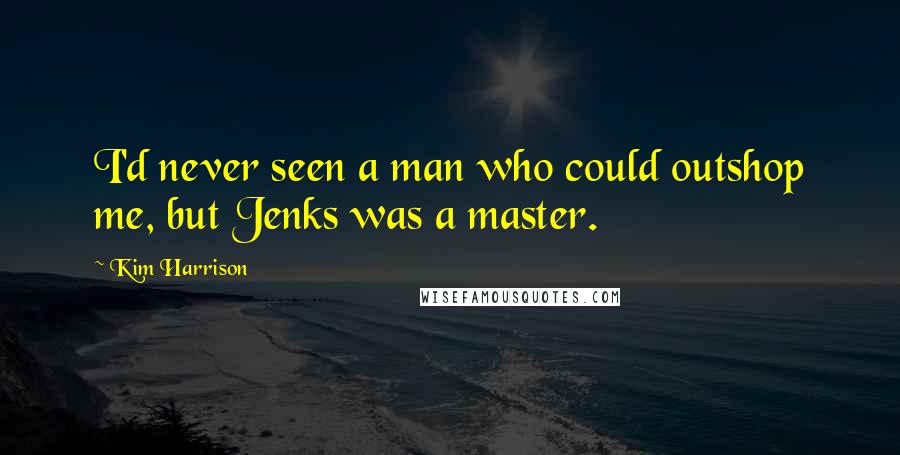 I'd never seen a man who could outshop me, but Jenks was a master.

~ Kim Harrison

WISEFAMOUSQUOTES.COM